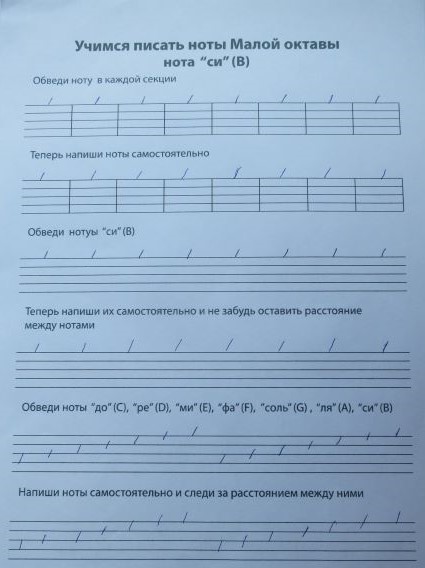 Учимся писать ноты Малой октавы
нота "си" (B)

Обведи ноту в каждой секции

Теперь напиши ноты самостоятельно

Обведи нотуы "си" (B)

Теперь напиши их самостоятельно и не забудь оставить расстояние между нотами

Обведи ноты "до" (C), "ре" (D), "ми" (E), "фа" (F), "соль" (G) , "ля" (A), "си" (B)

Напиши ноты самостоятельно и следи за расстоянием между ними